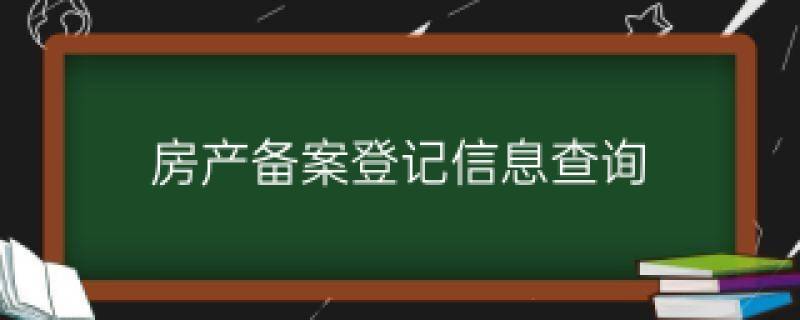 房产备案登记信息查询